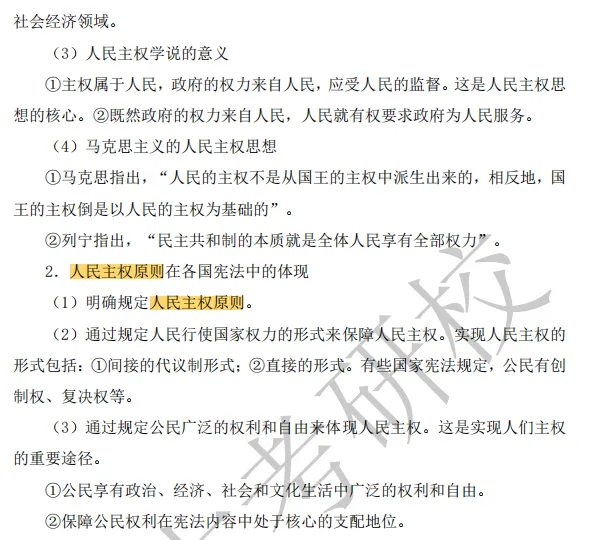 社会经济领域。

（3）人民主权学说的意义

①主权属于人民，政府的权力来自人民，应受人民的监督。这是人民主权思想的核心。②既然政府的权力来自人民，人民就有权要求政府为人民服务。

（4）马克思主义的人民主权思想

①马克思指出，“人民的主权不是从国王的主权中派生出来的，相反地，国王的主权倒是以人民的主权为基础的”。

②列宁指出，“民主共和制的本质就是全体人民享有全部权力”。

2.人民主权原则在各国宪法中的体现

（1）明确规定人民主权原则。

（2）通过规定人民行使国家权力的形式来保障人民主权。实现人民主权的形式包括：①间接的代议制形式；②直接的形式。有些国家宪法规定，公民有创制权、复决权等。

（3）通过规定公民广泛的权利和自由来体现人民主权。这是实现人们主权的重要途径。

①公民享有政治、经济、社会和文化生活中广泛的权利和自由。

②保障公民权利在宪法内容中处于核心的支配地位。

考研校